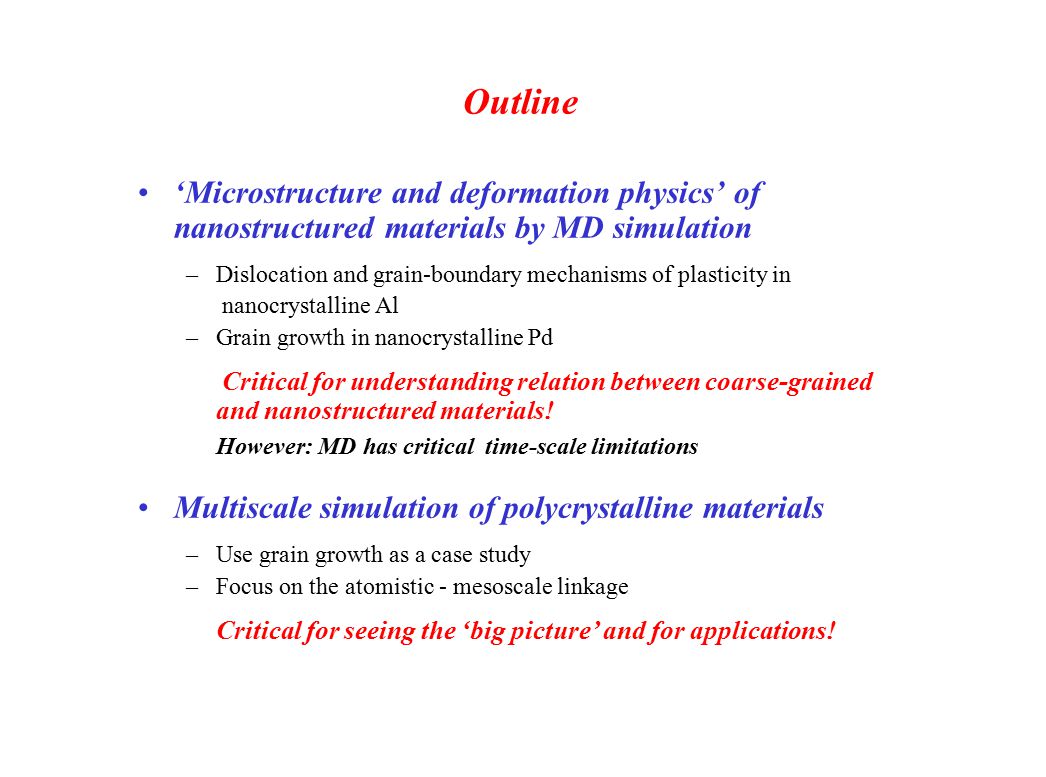 Outline

• ‘Microstructure and deformation physics’ of nanostructured materials by MD simulation

– Dislocation and grain-boundary mechanisms of plasticity in nanocrystalline Al
– Grain growth in nanocrystalline Pd

Critical for understanding relation between coarse-grained and nanostructured materials!

However: MD has critical time-scale limitations

• Multiscale simulation of polycrystalline materials

– Use grain growth as a case study
– Focus on the atomistic - mesoscale linkage

Critical for seeing the ‘big picture’ and for applications!